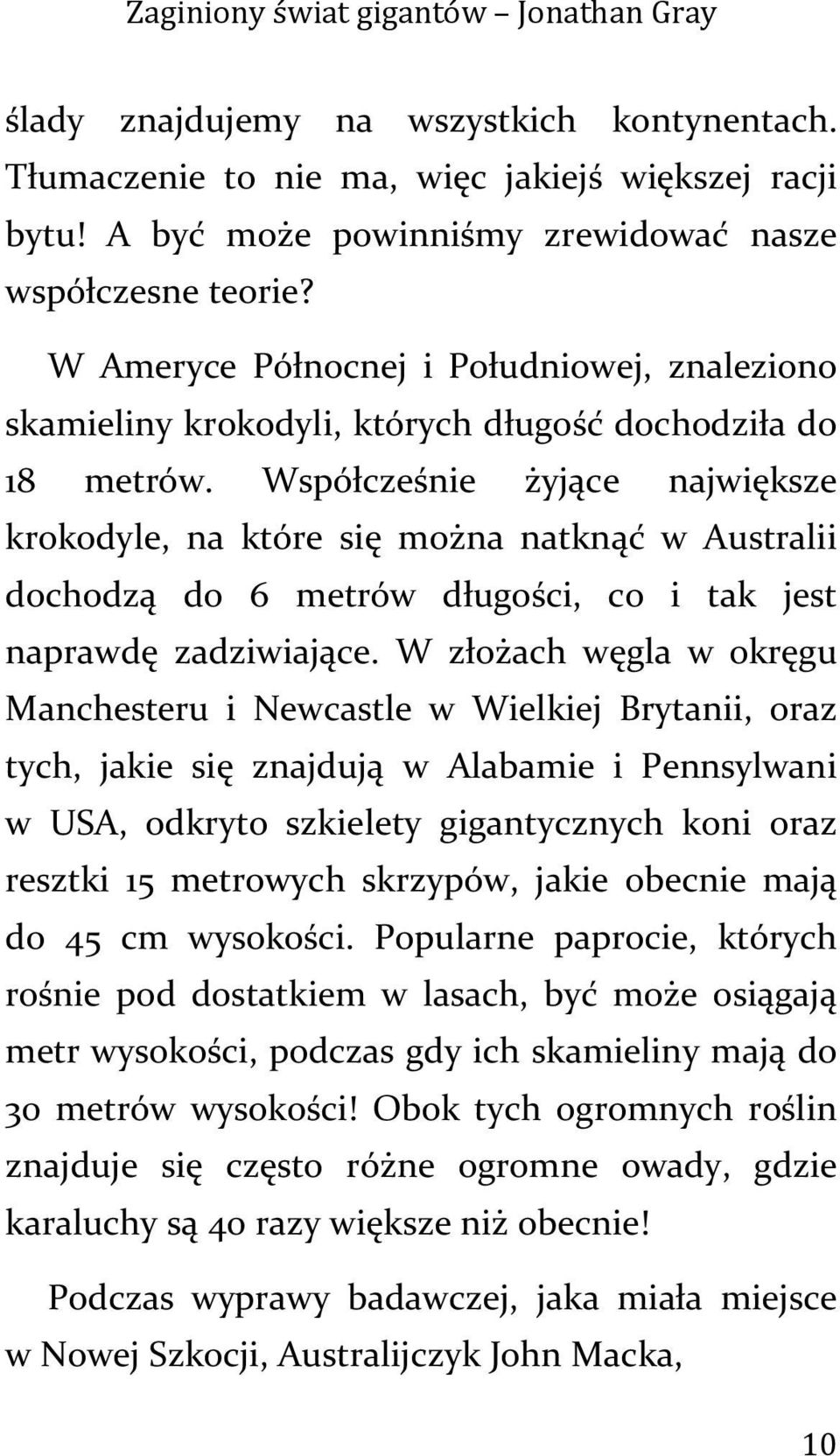 Zaginiony świat gigantów – Jonathan Gray

ślady znajdujemy na wszystkich kontynentach. Tłumaczenie to nie ma, więc jakiejś większej racji bytu! A być może powinniśmy zrewidować nasze współczesne teorie?

W Ameryce Północnej i Południowej, znaleziono skamieliny krokodyli, których długość dochodziła do 18 metrów. Współcześnie żyjące największe krokodyle, na które się można natknąć w Australii dochodzą do 6 metrów długości, co i tak jest naprawdę zadziwiające. W złożach węgla w okręgu Manchesteru i Newcastle w Wielkiej Brytanii, oraz tych, jakie się znajdują w Alabamie i Pennsylwani w USA, odkryto szkielety gigantycznych koni oraz resztki 15 metrowych skrzypów, jakie obecnie mają do 45 cm wysokości. Popularne paprocie, których rośnie pod dostatkiem w lasach, być może osiągają metr wysokości, podczas gdy ich skamieliny mają do 30 metrów wysokości! Obok tych ogromnych roślin znajduje się często różne ogromne owady, gdzie karaluchy są 40 razy większe niż obecnie!

Podczas wyprawy badawczej, jaka miała miejsce w Nowej Szkocji, Australijczyk John Macka,

10